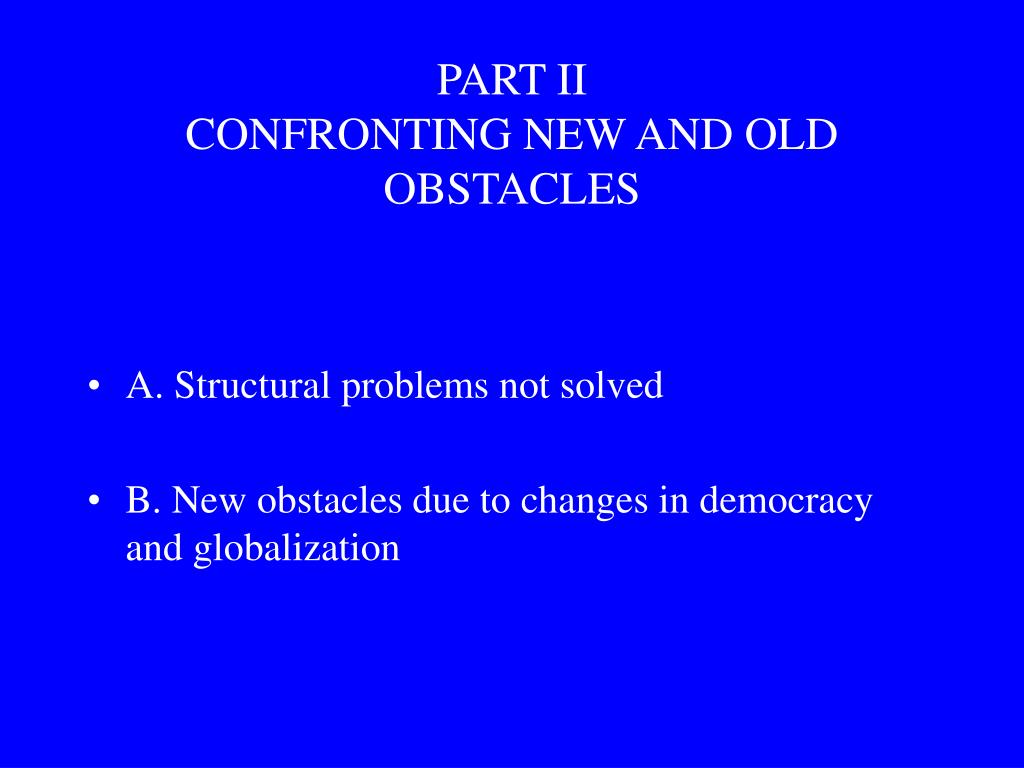 PART II
CONFRONTING NEW AND OLD OBSTACLES

• A. Structural problems not solved

• B. New obstacles due to changes in democracy and globalization